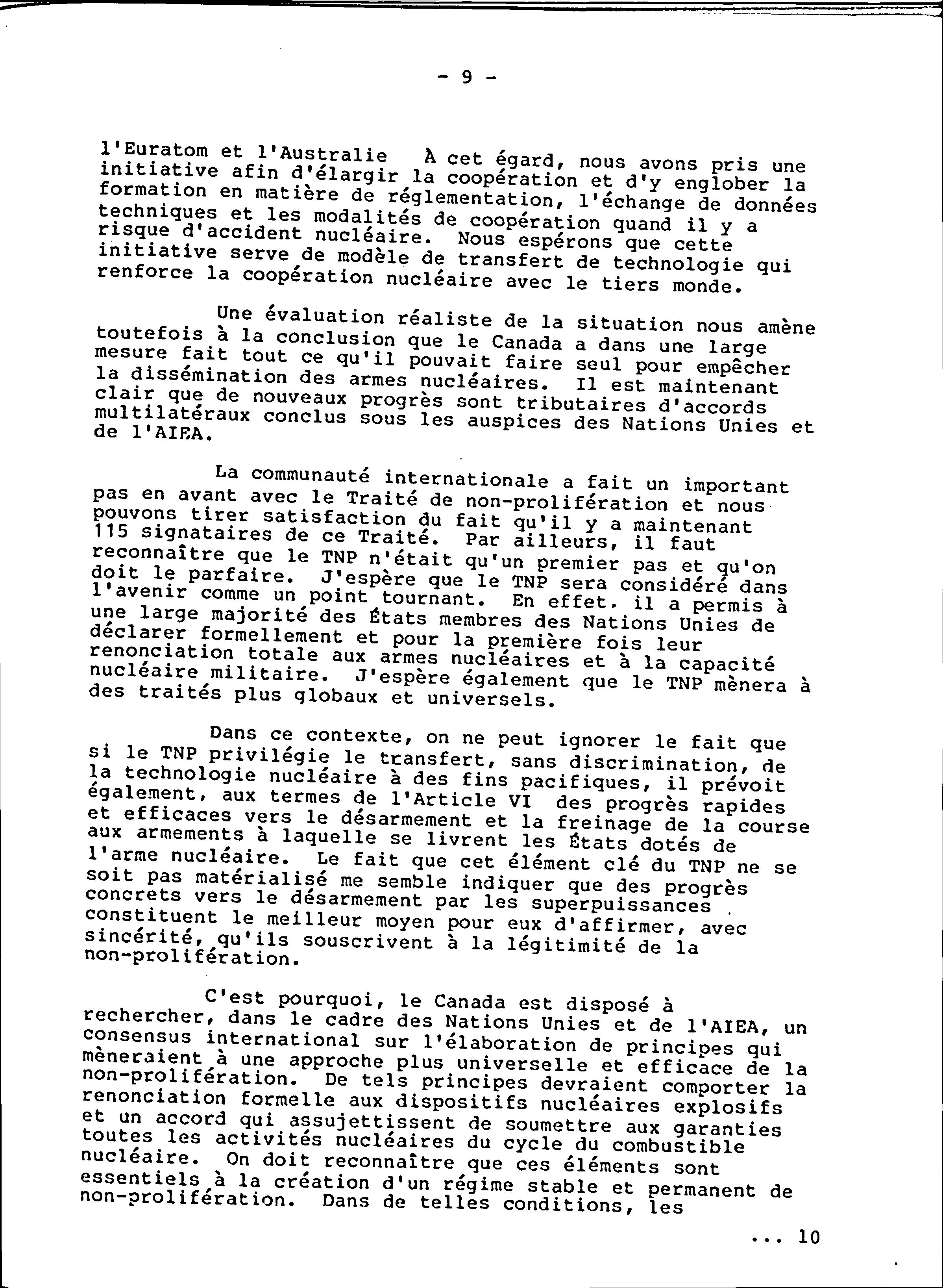 - 9 -

l'Euratom et l'Australie  À cet égard, nous avons pris une initiative afin d'élargir la coopération et d'y englober la formation en matière de réglementation, l'échange de données techniques et les modalités de coopération quand il y a risque d'accident nucléaire. Nous espérons que cette initiative serve de modèle de transfert de technologie qui renforce la coopération nucléaire avec le tiers monde.

Une évaluation réaliste de la situation nous amène toutefois à la conclusion que le Canada a dans une large mesure fait tout ce qu'il pouvait faire seul pour empêcher la dissémination des armes nucléaires. Il est maintenant clair que de nouveaux progrès sont tributaires d'accords multilatéraux conclus sous les auspices des Nations Unies et de l'AIEA.

La communauté internationale a fait un important pas en avant avec le Traité de non-prolifération et nous pouvons tirer satisfaction du fait qu'il y a maintenant 115 signataires de ce Traité. Par ailleurs, il faut reconnaître que le TNP n'était qu'un premier pas et qu'on doit le parfaire. J'espère que le TNP sera considéré dans l'avenir comme un point tournant. En effet, il a permis à une large majorité des États membres des Nations Unies de déclarer formellement et pour la première fois leur renonciation totale aux armes nucléaires et à la capacité nucléaire militaire. J'espère également que le TNP mènera à des traités plus globaux et universels.

Dans ce contexte, on ne peut ignorer le fait que si le TNP privilégie le transfert, sans discrimination, de la technologie nucléaire à des fins pacifiques, il prévoit également, aux termes de l'Article VI  des progrès rapides et efficaces vers le désarmement et la freinage de la course aux armements à laquelle se livrent les États dotés de l'arme nucléaire. Le fait que cet élément clé du TNP ne se soit pas matérialisé me semble indiquer que des progrès concrets vers le désarmement par les superpuissances constituent le meilleur moyen pour eux d'affirmer, avec sincérité, qu'ils souscrivent à la légitimité de la non-prolifération.

C'est pourquoi, le Canada est disposé à rechercher, dans le cadre des Nations Unies et de l'AIEA, un consensus international sur l'élaboration de principes qui mèneraient à une approche plus universelle et efficace de la non-prolifération. De tels principes devraient comporter la renonciation formelle aux dispositifs nucléaires explosifs et un accord qui assujettissent de soumettre aux garanties toutes les activités nucléaires du cycle du combustible nucléaire. On doit reconnaître que ces éléments sont essentiels à la création d'un régime stable et permanent de non-prolifération. Dans de telles conditions, les

... 10